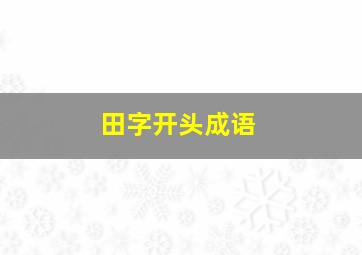 田字开头成语